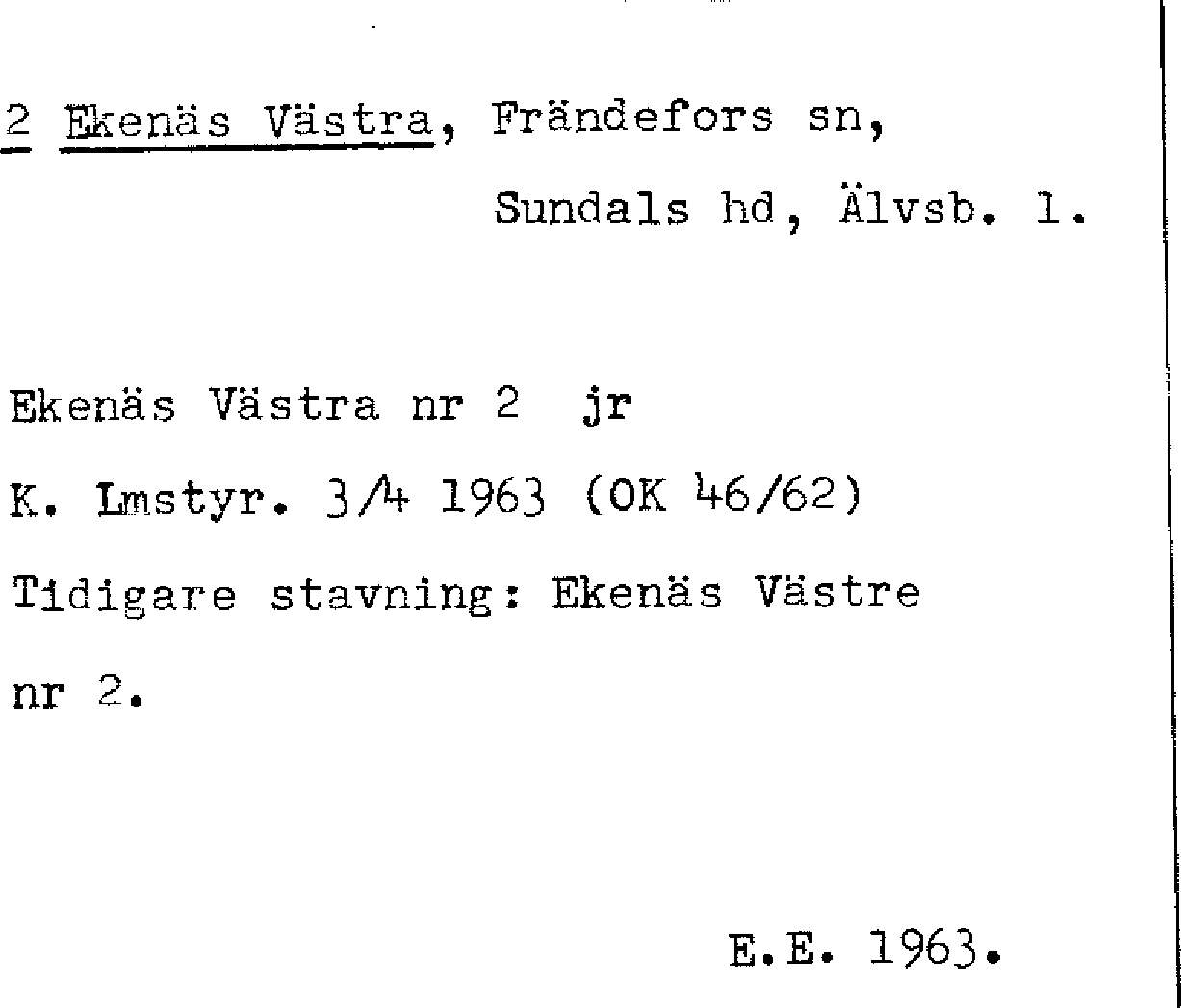 2 Ekenäs Västra, Frändefors sn,
Sundals hd, Älvsb. l.

Ekenäs Västra nr 2 jr
K. Lmstyr. 3/4 1963 (OK 46/62)
Tidigare stavning: Ekenäs Västre nr 2.

E.E. 1963.